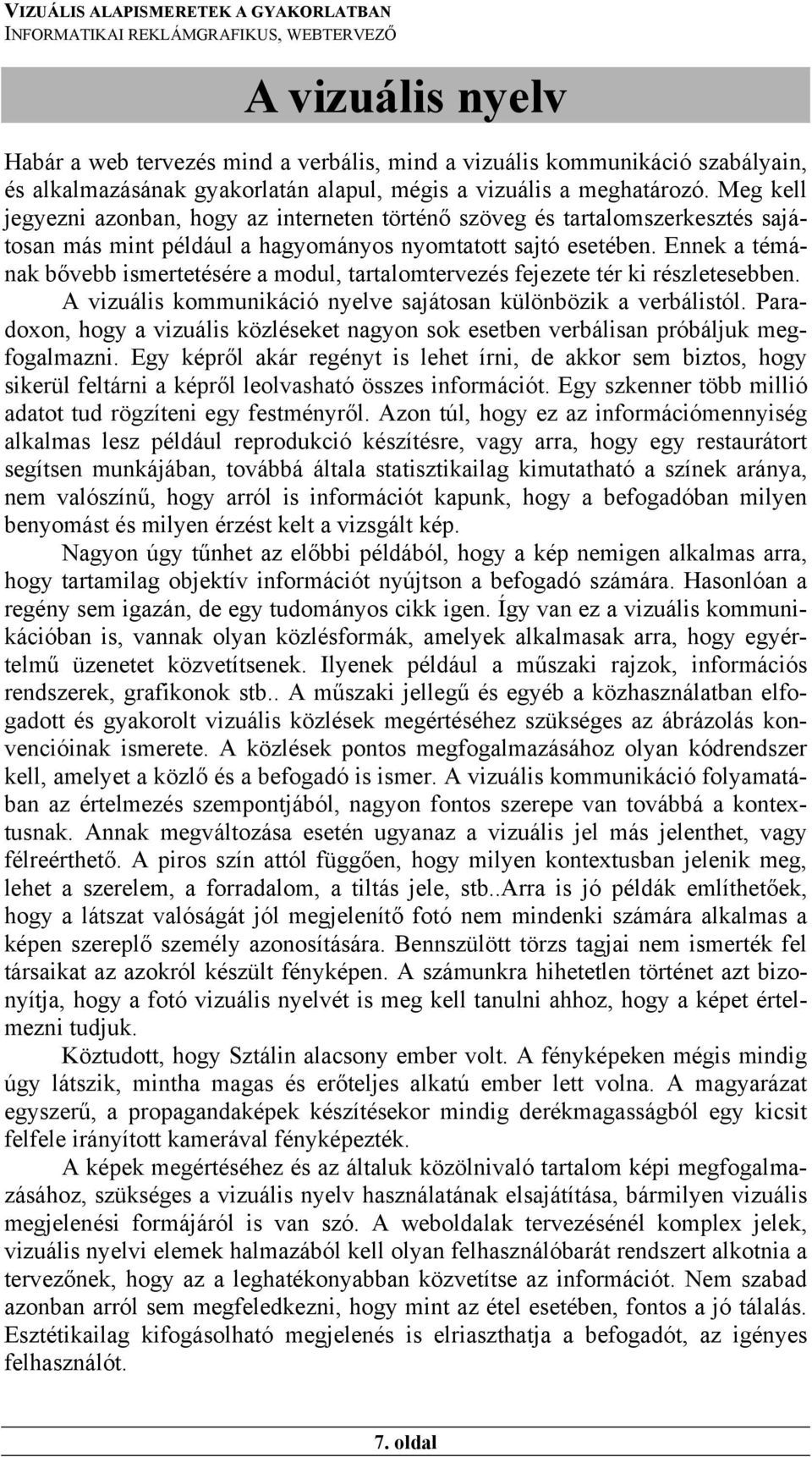 VIZUÁLIS ALAPISMERETEK A GYAKORLATBAN
INFORMATIKAI REKLÁMGRAFIKUS, WEBTERVEZŐ

A vizuális nyelv

Habár a web tervezés mind a verbális, mind a vizuális kommunikáció szabályain, és alkalmazásának gyakorlatán alapul, mégis a vizuális a meghatározó. Meg kell jegyezni azonban, hogy az interneten történő szöveg és tartalomszerkesztés sajátosan más mint például a hagyományos nyomtatott sajtó esetében. Ennek a témának bővebb ismertetésére a modul, tartalomtervezés fejezete tér ki részletesebben. A vizuális kommunikáció nyelve sajátosan különbözik a verbálistól. Paradoxon, hogy a vizuális közléseket nagyon sok esetben verbálisan próbáljuk megfogalmazni. Egy képről akár regényt is lehet írni, de akkor sem biztos, hogy sikerül feltárni a képről leolvasható összes információt. Egy szkenner több millió adatot tud rögzíteni egy festményről. Azon túl, hogy ez az információmennyiség alkalmas lesz például reprodukció készítésre, vagy arra, hogy egy restaurátort segítsen munkájában, továbbá általa statisztikailag kimutatható a színek aránya, nem valószínű, hogy arról is információt kapunk, hogy a befogadóban milyen benyomást és milyen érzést kelt a vizsgált kép.

Nagyon úgy tűnhet az előbbi példából, hogy a kép nemigen alkalmas arra, hogy tartamilag objektív információt nyújtson a befogadó számára. Hasonlóan a regény sem igazán, de egy tudományos cikk igen. Így van ez a vizuális kommunikációban is, vannak olyan közlésformák, amelyek alkalmasak arra, hogy egyértelmű üzenetet közvetítsenek. Ilyenek például a műszaki rajzok, információs rendszerek, grafikonok stb.. A műszaki jellegű és egyéb a közhasználatban elfogadott és gyakorolt vizuális közlések megértéséhez szükséges az ábrázolás konvencióinak ismerete. A közlések pontos megfogalmazásához olyan kódrendszer kell, amelyet a közlő és a befogadó is ismer. A vizuális kommunikáció folyamatában az értelmezés szempontjából, nagyon fontos szerepe van továbbá a kontextusnak. Annak megváltozása esetén ugyanaz a vizuális jel más jelenthet, vagy félreérthető. A piros szín attól függően, hogy milyen kontextusban jelenik meg, lehet a szerelem, a forradalom, a tiltás jele, stb..Arra is jó példák említhetőek, hogy a látszat valóságát jól megjelenítő fotó nem mindenki számára alkalmas a képen szereplő személy azonosítására. Bennszülött törzs tagjai nem ismerték fel társaikat az azokról készült fényképen. A számunkra hihetetlen történet azt bizonyítja, hogy a fotó vizuális nyelvét is meg kell tanulni ahhoz, hogy a képet értelmezni tudjuk.

Köztudott, hogy Sztálin alacsony ember volt. A fényképeken mégis mindig úgy látszik, mintha magas és erőteljes alkatú ember lett volna. A magyarázat egyszerű, a propagandaképek készítésekor mindig derékmagasságból egy kicsit felfele irányított kamerával fényképezték.

A képek megértéséhez és az általuk közölnivaló tartalom képi megfogalmazásához, szükséges a vizuális nyelv használatának elsajátítása, bármilyen vizuális megjelenési formájáról is van szó. A weboldalak tervezésénél komplex jelek, vizuális nyelvi elemek halmazából kell olyan felhasználóbarát rendszert alkotnia a tervezőnek, hogy az a leghatékonyabban közvetítse az információt. Nem szabad azonban arról sem megfeledkezni, hogy mint az étel esetében, fontos a jó tálalás. Esztétikailag kifogásolható megjelenés is elriaszthatja a befogadót, az igényes felhasználót.

7. oldal